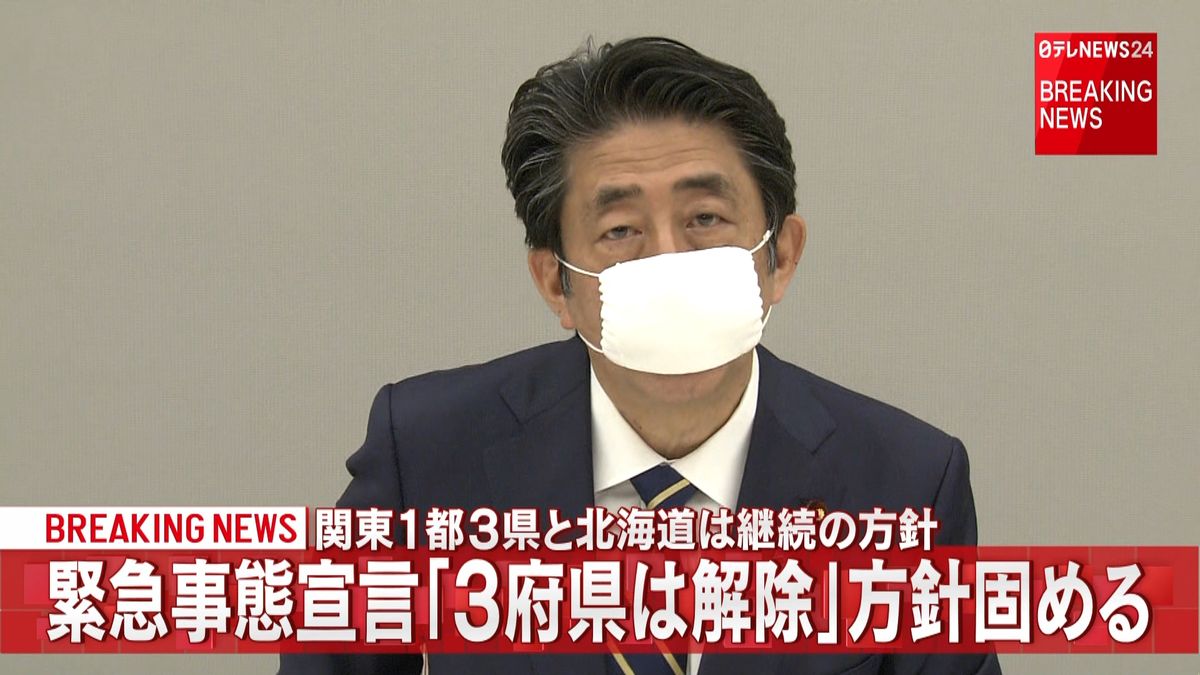 日テレNEWS24
BREAKING NEWS

BREAKING NEWS 関東1都3県と北海道は継続の方針
緊急事態宣言「3府県は解除」方針固める